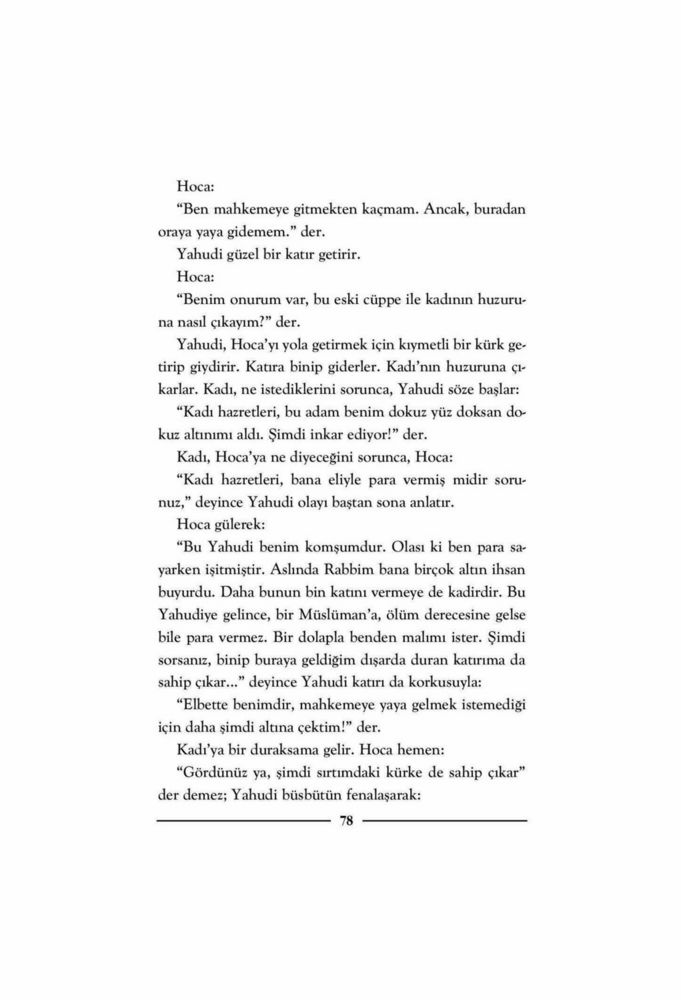 Hoca:

"Ben mahkemeye gitmekten kaçmam. Ancak, buradan oraya yaya gidemem." der.

Yahudi güzel bir katır getirir.

Hoca:

"Benim onurum var, bu eski cüppe ile kadının huzuruna nasıl çıkayım?" der.

Yahudi, Hoca'yı yola getirmek için kıymetli bir kürk getirip giydirir. Katıra binip giderler. Kadı'nın huzuruna çıkarlar. Kadı, ne istediklerini sorunca, Yahudi söze başlar:

"Kadı hazretleri, bu adam benim dokuz yüz doksan dokuz altınımı aldı. Şimdi inkar ediyor!" der.

Kadı, Hoca'ya ne diyeceğini sorunca, Hoca:

"Kadı hazretleri, bana eliyle para vermiş midir sorunuz," deyince Yahudi olayı baştan sona anlatır.

Hoca gülerek:

"Bu Yahudi benim komşumdur. Olası ki ben para sayarken işitmiştir. Aslında Rabbim bana birçok altın ihsan buyurdu. Daha bunun bin katını vermeye de kadirdir. Bu Yahudiye gelince, bir Müslüman'a, ölüm derecesine gelse bile para vermez. Bir dolapla benden malımı ister. Şimdi sorsanız, binip buraya geldiğim dışarda duran katırıma da sahip çıkar..." deyince Yahudi katırı da korkusuyla:

"Elbette benimdir, mahkemeye yaya gelmek istemediği için daha şimdi altına çektim!" der.

Kadı'ya bir duraksama gelir. Hoca hemen:

"Gördünüz ya, şimdi sırtımdaki kürke de sahip çıkar" der demez; Yahudi büsbütün fenalaşarak:

78